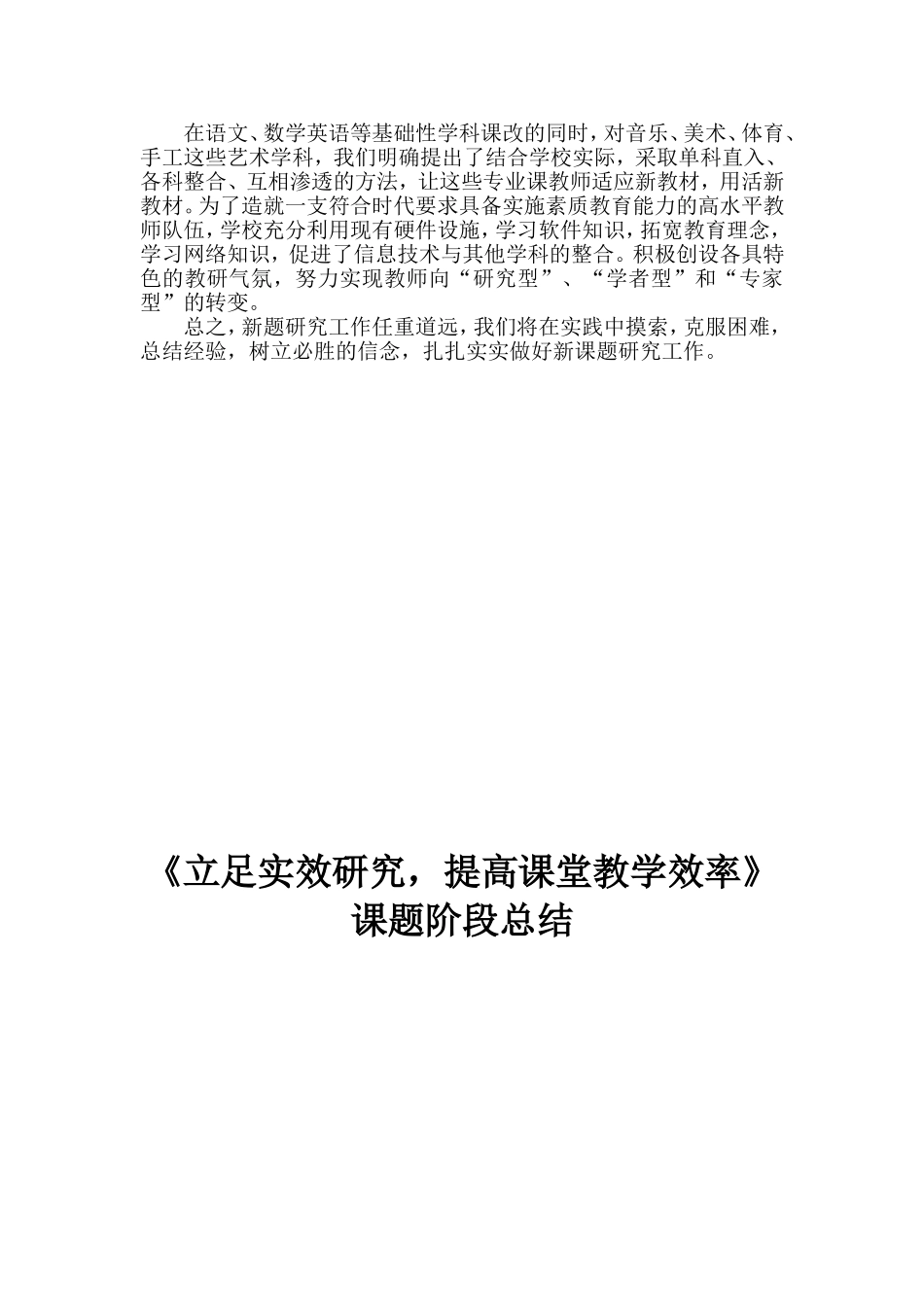 在语文、数学英语等基础性学科课改的同时，对音乐、美术、体育、手工这些艺术学科，我们明确提出了结合学校实际，采取单科直入、各科整合、互相渗透的方法，让这些专业课教师适应新教材，用活新教材。为了造就一支符合时代要求具备实施素质教育能力的高水平教师队伍，学校充分利用现有硬件设施，学习软件知识，拓宽教育理念，学习网络知识，促进了信息技术与其他学科的整合。积极创设各具特色的教研气氛，努力实现教师向“研究型”、“学者型”和“专家型”的转变。

总之，新题研究工作任重道远，我们将在实践中摸索，克服困难，总结经验，树立必胜的信念，扎扎实实做好新课题研究工作。

《立足实效研究，提高课堂教学效率》
课题阶段总结